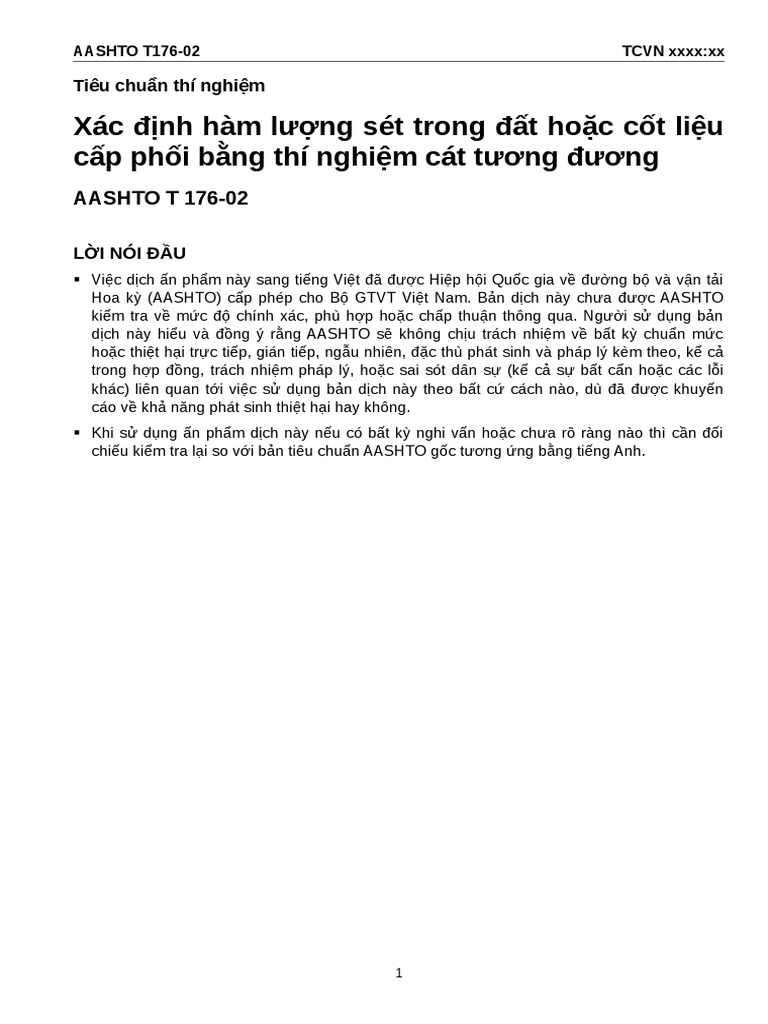 AASHTO T176-02 TCVN xxxx:xx

Tiêu chuẩn thí nghiệm

Xác định hàm lượng sét trong đất hoặc cốt liệu cấp phối bằng thí nghiệm cát tương đương

AASHTO T 176-02

LỜI NÓI ĐẦU

▪ Việc dịch ấn phẩm này sang tiếng Việt đã được Hiệp hội Quốc gia về đường bộ và vận tải Hoa kỳ (AASHTO) cấp phép cho Bộ GTVT Việt Nam. Bản dịch này chưa được AASHTO kiểm tra về mức độ chính xác, phù hợp hoặc chấp thuận thông qua. Người sử dụng bản dịch này hiểu và đồng ý rằng AASHTO sẽ không chịu trách nhiệm về bất kỳ chuẩn mức hoặc thiệt hại trực tiếp, gián tiếp, ngẫu nhiên, đặc thù phát sinh và pháp lý kèm theo, kể cả trong hợp đồng, trách nhiệm pháp lý, hoặc sai sót dân sự (kể cả sự bất cẩn hoặc các lỗi khác) liên quan tới việc sử dụng bản dịch này theo bất cứ cách nào, dù đã được khuyến cáo về khả năng phát sinh thiệt hại hay không.

▪ Khi sử dụng ấn phẩm dịch này nếu có bất kỳ nghi vấn hoặc chưa rõ ràng nào thì cần đối chiếu kiểm tra lại so với bản tiêu chuẩn AASHTO gốc tương ứng bằng tiếng Anh.

1